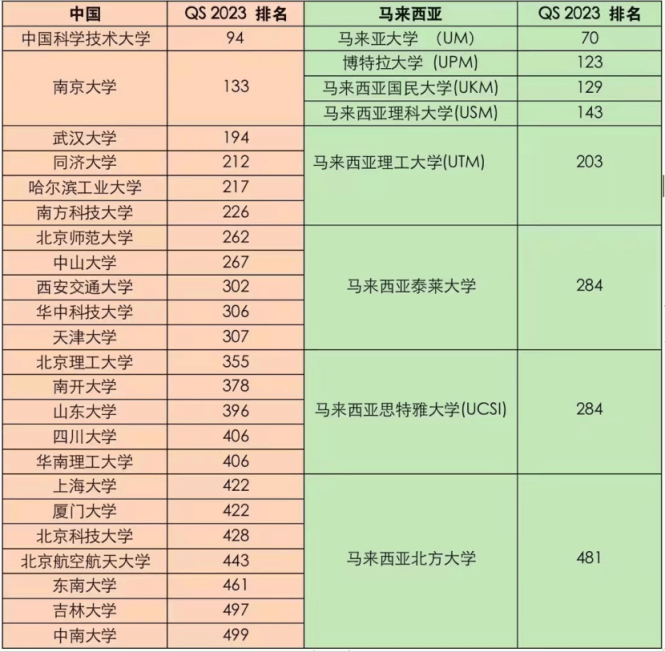 | 中国 | QS 2023 排名 | 马来西亚 | QS 2023 排名 |
|---|---|---|---|
| 中国科学技术大学 | 94 | 马来亚大学 (UM) | 70 |
| 南京大学 | 133 | 博特拉大学 (UPM) | 123 |
| | | 马来西亚国民大学(UKM) | 129 |
| | | 马来西亚理科大学(USM) | 143 |
| 武汉大学 | 194 | 马来西亚理工大学(UTM) | 203 |
| 同济大学 | 212 | | |
| 哈尔滨工业大学 | 217 | | |
| 南方科技大学 | 226 | | |
| 北京师范大学 | 262 | 马来西亚泰莱大学 | 284 |
| 中山大学 | 267 | | |
| 西安交通大学 | 302 | | |
| 华中科技大学 | 306 | | |
| 天津大学 | 307 | | |
| 北京理工大学 | 355 | 马来西亚思特雅大学(UCSI) | 284 |
| 南开大学 | 378 | | |
| 山东大学 | 396 | | |
| 四川大学 | 406 | | |
| 华南理工大学 | 406 | | |
| 上海大学 | 422 | 马来西亚北方大学 | 481 |
| 厦门大学 | 422 | | |
| 北京科技大学 | 428 | | |
| 北京航空航天大学 | 443 | | |
| 东南大学 | 461 | | |
| 吉林大学 | 497 | | |
| 中南大学 | 499 | | |